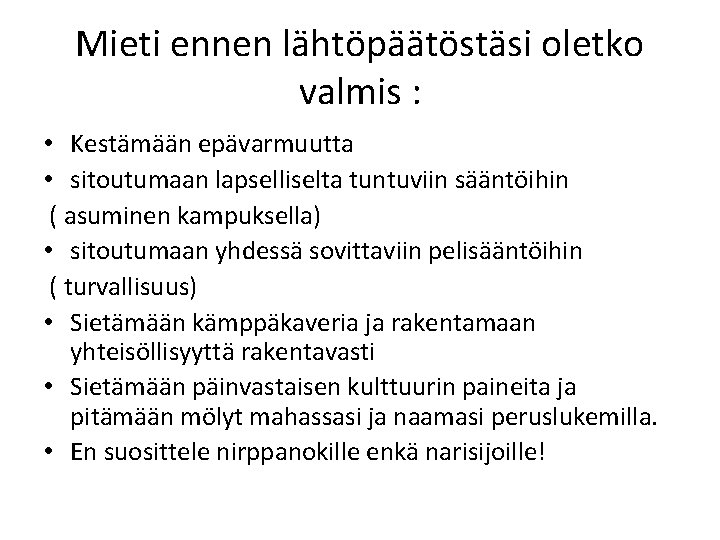 Mieti ennen lähtöpäätöstäsi oletko valmis :

• Kestämään epävarmuutta
• sitoutumaan lapselliselta tuntuviin sääntöihin
( asuminen kampuksella)
• sitoutumaan yhdessä sovittaviin pelisääntöihin
( turvallisuus)
• Sietämään kämppäkaveria ja rakentamaan yhteisöllisyyttä rakentavasti
• Sietämään päinvastaisen kulttuurin paineita ja pitämään mölyt mahassasi ja naamasi peruslukemilla.
• En suosittele nirppanokille enkä narisijoille!